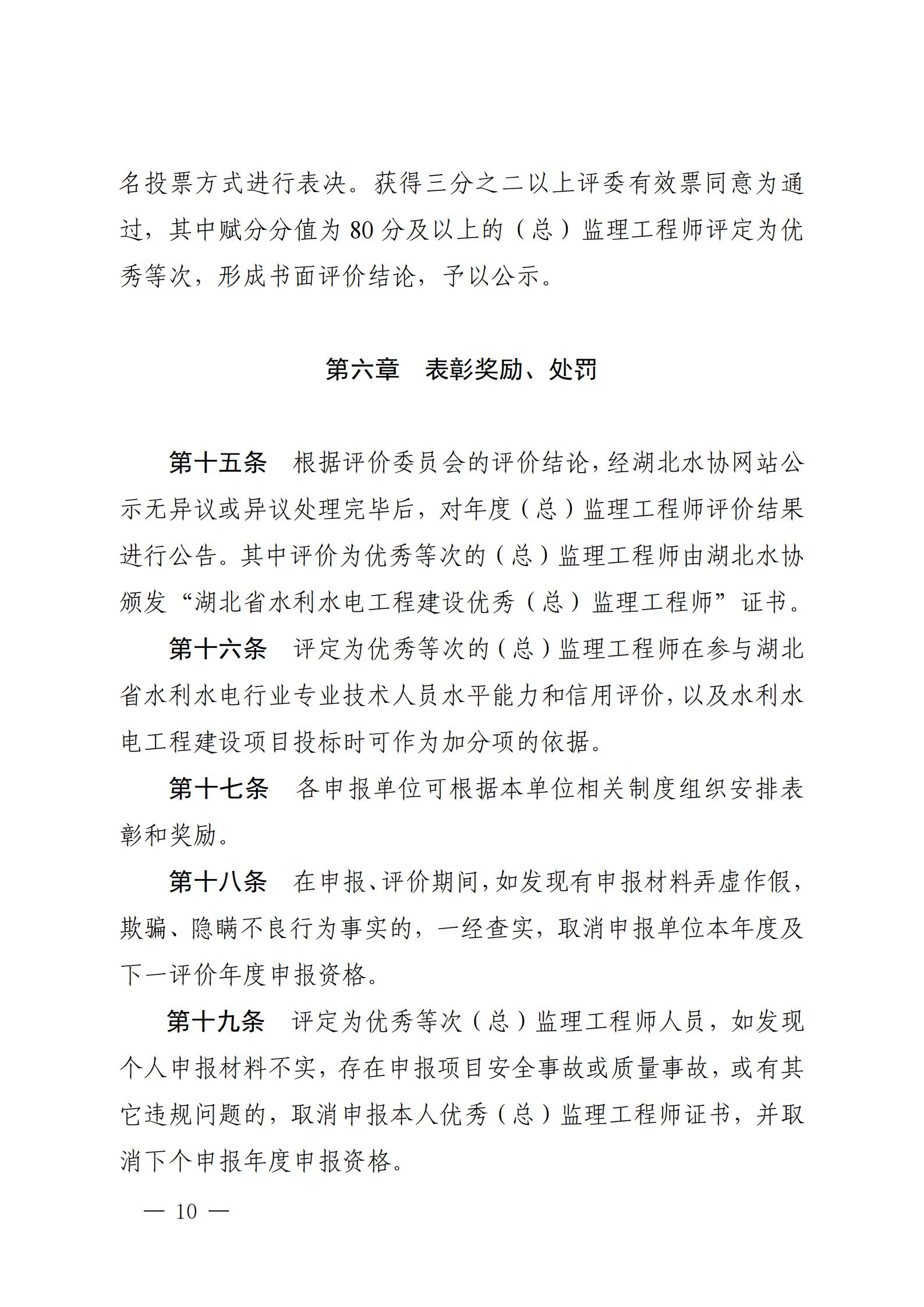 名投票方式进行表决。获得三分之二以上评委有效票同意为通过，其中赋分分值为 80 分及以上的（总）监理工程师评定为优秀等次，形成书面评价结论，予以公示。

第六章　表彰奖励、处罚

第十五条　根据评价委员会的评价结论，经湖北水协网站公示无异议或异议处理完毕后，对年度（总）监理工程师评价结果进行公告。其中评价为优秀等次的（总）监理工程师由湖北水协颁发“湖北省水利水电工程建设优秀（总）监理工程师”证书。

第十六条　评定为优秀等次的（总）监理工程师在参与湖北省水利水电行业专业技术人员水平能力和信用评价，以及水利水电工程建设项目投标时可作为加分项的依据。

第十七条　各申报单位可根据本单位相关制度组织安排表彰和奖励。

第十八条　在申报、评价期间，如发现有申报材料弄虚作假，欺骗、隐瞒不良行为事实的，一经查实，取消申报单位本年度及下一评价年度申报资格。

第十九条　评定为优秀等次（总）监理工程师人员，如发现个人申报材料不实，存在申报项目安全事故或质量事故，或有其它违规问题的，取消申报本人优秀（总）监理工程师证书，并取消下个申报年度申报资格。

— 10 —